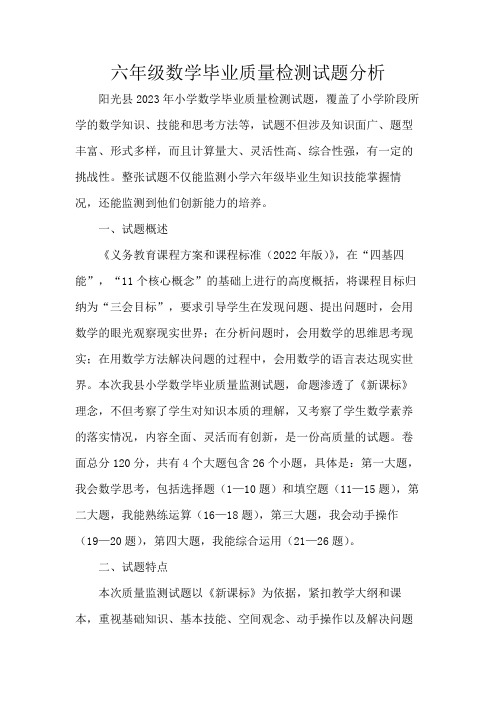 六年级数学毕业质量检测试题分析

阳光县2023年小学数学毕业质量检测试题，覆盖了小学阶段所学的数学知识、技能和思考方法等，试题不但涉及知识面广、题型丰富、形式多样，而且计算量大、灵活性高、综合性强，有一定的挑战性。整张试题不仅能监测小学六年级毕业生知识技能掌握情况，还能监测到他们创新能力的培养。

一、试题概述

《义务教育课程方案和课程标准（2022年版）》，在“四基四能”，“11个核心概念”的基础上进行的高度概括，将课程目标归纳为“三会目标”，要求引导学生在发现问题、提出问题时，会用数学的眼光观察现实世界；在分析问题时，会用数学的思维思考现实；在用数学方法解决问题的过程中，会用数学的语言表达现实世界。本次我县小学数学毕业质量监测试题，命题渗透了《新课标》理念，不但考察了学生对知识本质的理解，又考察了学生数学素养的落实情况，内容全面、灵活而有创新，是一份高质量的试题。卷面总分120分，共有4个大题包含26个小题，具体是：第一大题，我会数学思考，包括选择题（1—10题）和填空题（11—15题），第二大题，我能熟练运算（16—18题），第三大题，我会动手操作（19—20题），第四大题，我能综合运用（21—26题）。

二、试题特点

本次质量监测试题以《新课标》为依据，紧扣教学大纲和课本，重视基础知识、基本技能、空间观念、动手操作以及解决问题